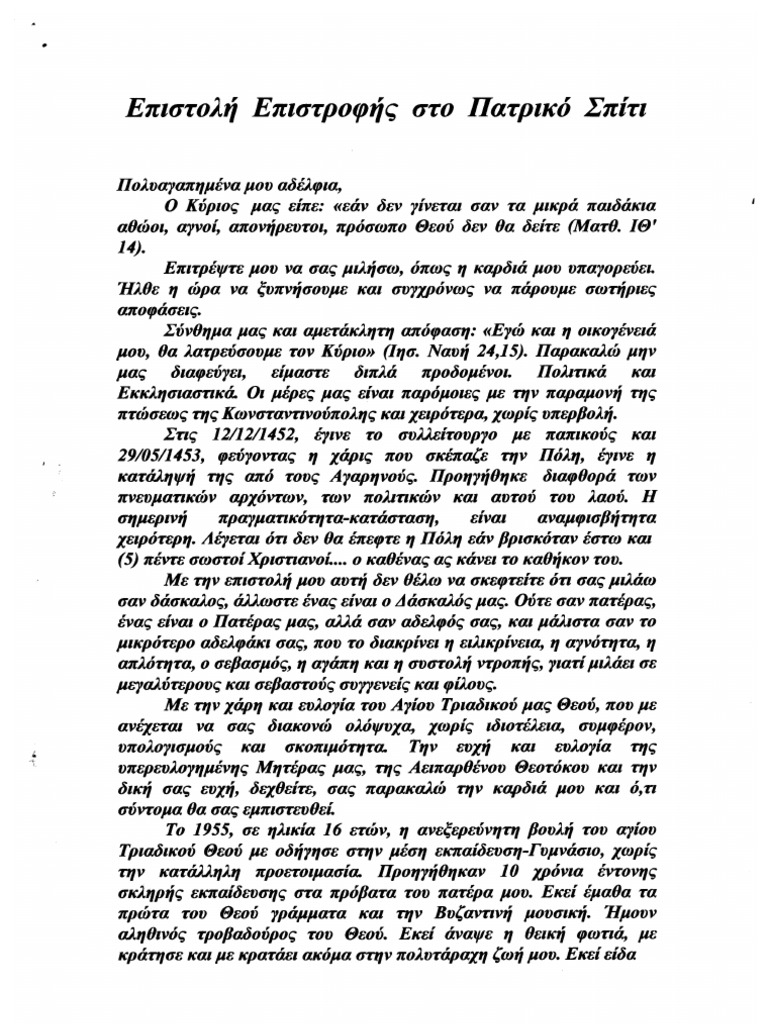 Επιστολή Επιστροφής στο Πατρικό Σπίτι

Πολυαγαπημένα μου αδέλφια,

Ο Κύριος μας είπε: «εάν δεν γίνεται σαν τα μικρά παιδάκια αθώοι, αγνοί, απονήρευτοι, πρόσωπο Θεού δεν θα δείτε (Ματθ. ΙΘ' 14).

Επιτρέψτε μου να σας μιλήσω, όπως η καρδιά μου υπαγορεύει. Ήλθε η ώρα να ξυπνήσουμε και συγχρόνως να πάρουμε σωτήριες αποφάσεις.

Σύνθημα μας και αμετάκλητη απόφαση: «Εγώ και η οικογένειά μου, θα λατρεύσουμε τον Κύριο» (Ιησ. Ναυή 24,15). Παρακαλώ μην μας διαφεύγει, είμαστε διπλά προδομένοι. Πολιτικά και Εκκλησιαστικά. Οι μέρες μας είναι παρόμοιες με την παραμονή της πτώσεως της Κωνσταντινούπολης και χειρότερα, χωρίς υπερβολή.

Στις 12/12/1452, έγινε το συλλείτουργο με παπικούς και 29/05/1453, φεύγοντας η χάρις που σκέπαζε την Πόλη, έγινε η κατάληψή της από τους Αγαρηνούς. Προηγήθηκε διαφθορά των πνευματικών αρχόντων, των πολιτικών και αυτού του λαού. Η σημερινή πραγματικότητα-κατάσταση, είναι αναμφισβήτητα χειρότερη. Λέγεται ότι δεν θα έπεφτε η Πόλη εάν βρισκόταν έστω και (5) πέντε σωστοί Χριστιανοί.... ο καθένας ας κάνει το καθήκον του.

Με την επιστολή μου αυτή δεν θέλω να σκεφτείτε ότι σας μιλάω σαν δάσκαλος, άλλωστε ένας είναι ο Δάσκαλός μας. Ούτε σαν πατέρας, ένας είναι ο Πατέρας μας, αλλά σαν αδελφός σας, και μάλιστα σαν το μικρότερο αδελφάκι σας, που το διακρίνει η ειλικρίνεια, η αγνότητα, η απλότητα, ο σεβασμός, η αγάπη και η συστολή ντροπής, γιατί μιλάει σε μεγαλύτερους και σεβαστούς συγγενείς και φίλους.

Με την χάρη και ευλογία του Αγίου Τριαδικού μας Θεού, που με ανέχεται να σας διακονώ ολόψυχα, χωρίς ιδιοτέλεια, συμφέρον, υπολογισμούς και σκοπιμότητα. Την ευχή και ευλογία της υπερευλογημένης Μητέρας μας, της Αειπαρθένου Θεοτόκου και την δική σας ευχή, δεχθείτε, σας παρακαλώ την καρδιά μου και ό,τι σύντομα θα σας εμπιστευθεί.

Το 1955, σε ηλικία 16 ετών, η ανεξερεύνητη βουλή του αγίου Τριαδικού Θεού με οδήγησε στην μέση εκπαίδευση-Γυμνάσιο, χωρίς την κατάλληλη προετοιμασία. Προηγήθηκαν 10 χρόνια έντονης σκληρής εκπαίδευσης στα πρόβατα του πατέρα μου. Εκεί έμαθα τα πρώτα του Θεού γράμματα και την Βυζαντινή μουσική. Ήμουν αληθινός τροβαδούρος του Θεού. Εκεί άναψε η θεική φωτιά, με κράτησε και με κρατάει ακόμα στην πολυτάραχη ζωή μου. Εκεί είδα